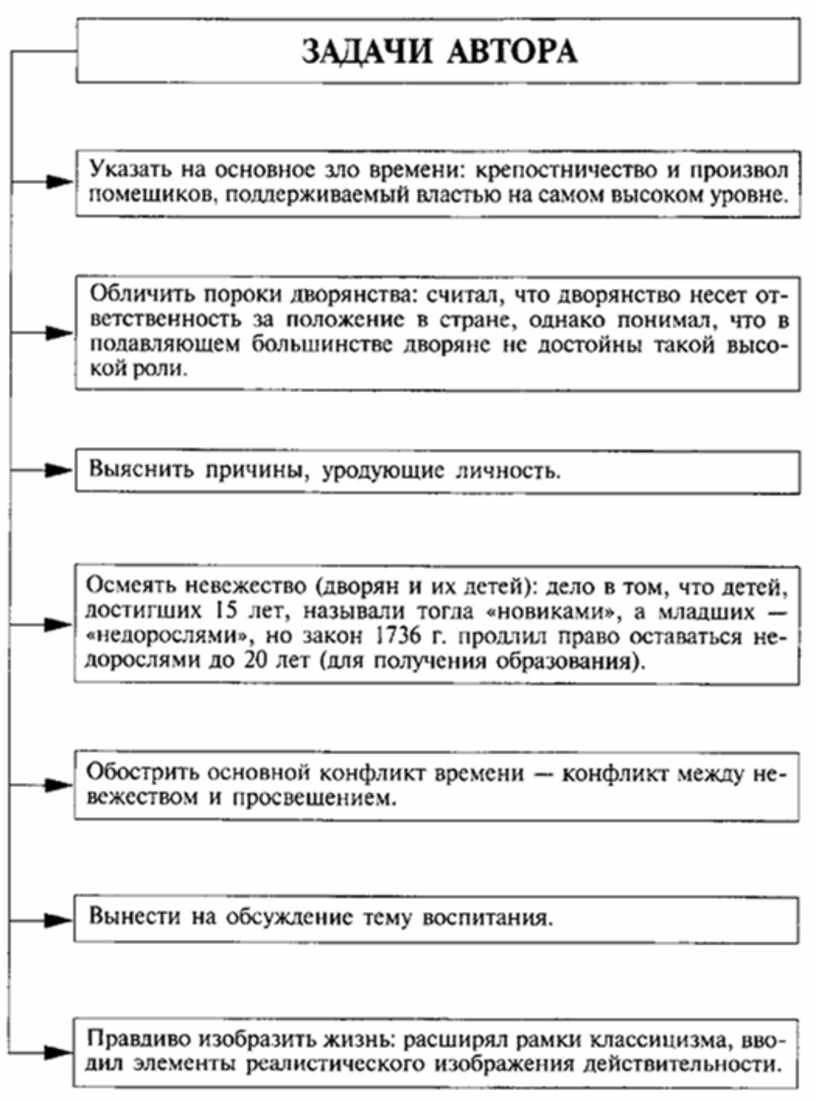 ЗАДАЧИ АВТОРА

Указать на основное зло времени: крепостничество и произвол помещиков, поддерживаемый властью на самом высоком уровне.

Обличить пороки дворянства: считал, что дворянство несет ответственность за положение в стране, однако понимал, что в подавляющем большинстве дворяне не достойны такой высокой роли.

Выяснить причины, уродующие личность.

Осмеять невежество (дворян и их детей): дело в том, что детей, достигших 15 лет, называли тогда «новиками», а младших — «недорослями», но закон 1736 г. продлил право оставаться недорослями до 20 лет (для получения образования).

Обострить основной конфликт времени — конфликт между невежеством и просвещением.

Вынести на обсуждение тему воспитания.

Правдиво изобразить жизнь: расширял рамки классицизма, вводил элементы реалистического изображения действительности.